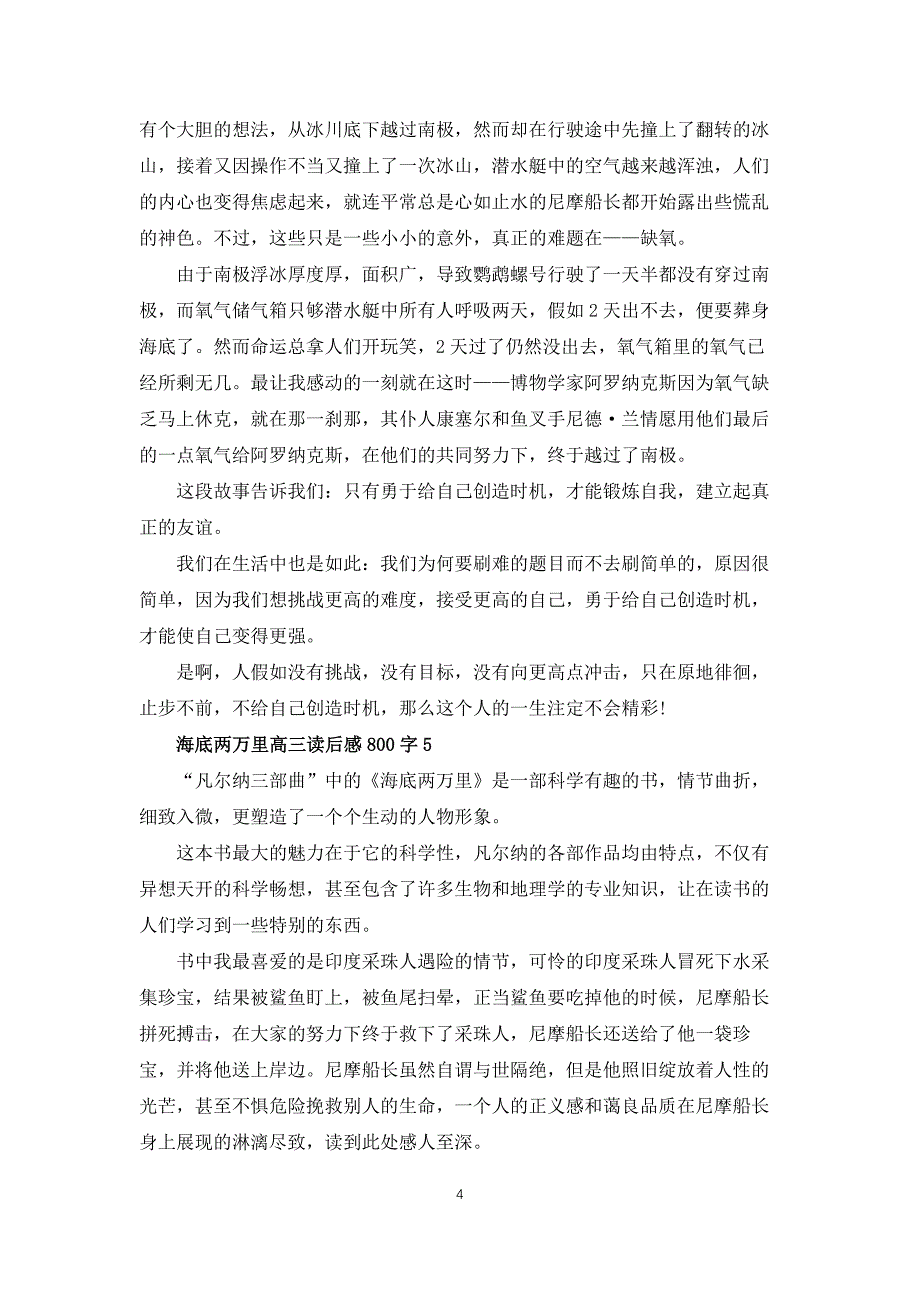 有个大胆的想法，从冰川底下越过南极，然而却在行驶途中先撞上了翻转的冰山，接着又因操作不当又撞上了一次冰山，潜水艇中的空气越来越浑浊，人们的内心也变得焦虑起来，就连平常总是心如止水的尼摩船长都开始露出些慌乱的神色。不过，这些只是一些小小的意外，真正的难题在——缺氧。

由于南极浮冰厚度厚，面积广，导致鹦鹉螺号行驶了一天半都没有穿过南极，而氧气储气箱只够潜水艇中所有人呼吸两天，假如 2 天出不去，便要葬身海底了。然而命运总拿人们开玩笑，2 天过了仍然没出去，氧气箱里的氧气已经所剩无几。最让我感动的一刻就在这时——博物学家阿罗纳克斯因为氧气缺乏马上休克，就在那一刹那，其仆人康塞尔和鱼叉手尼德·兰情愿用他们最后的一点氧气给阿罗纳克斯，在他们的共同努力下，终于越过了南极。

这段故事告诉我们：只有勇于给自己创造时机，才能锻炼自我，建立起真正的友谊。

我们在生活中也是如此：我们为何要刷难的题目而不去刷简单的，原因很简单，因为我们想挑战更高的难度，接受更高的自己，勇于给自己创造时机，才能使自己变得更强。

是啊，人假如没有挑战，没有目标，没有向更高点冲击，只在原地徘徊，止步不前，不给自己创造时机，那么这个人的一生注定不会精彩!

海底两万里高三读后感 800 字 5

“凡尔纳三部曲”中的《海底两万里》是一部科学有趣的书，情节曲折，细致入微，更塑造了一个个生动的人物形象。

这本书最大的魅力在于它的科学性，凡尔纳的各部作品均由特点，不仅有异想天开的科学畅想，甚至包含了许多生物和地理学的专业知识，让在读书的人们学习到一些特别的东西。

书中我最喜爱的是印度采珠人遇险的情节，可怜的印度采珠人冒死下水采集珍宝，结果被鲨鱼盯上，被鱼尾扫晕，正当鲨鱼要吃掉他的时候，尼摩船长拼死搏击，在大家的努力下终于救下了采珠人，尼摩船长还送给了他一袋珍宝，并将他送上岸边。尼摩船长虽然自谓与世隔绝，但是他照旧绽放着人性的光芒，甚至不惧危险挽救别人的生命，一个人的正义感和蔼良品质在尼摩船长身上展现的淋漓尽致，读到此处感人至深。

4